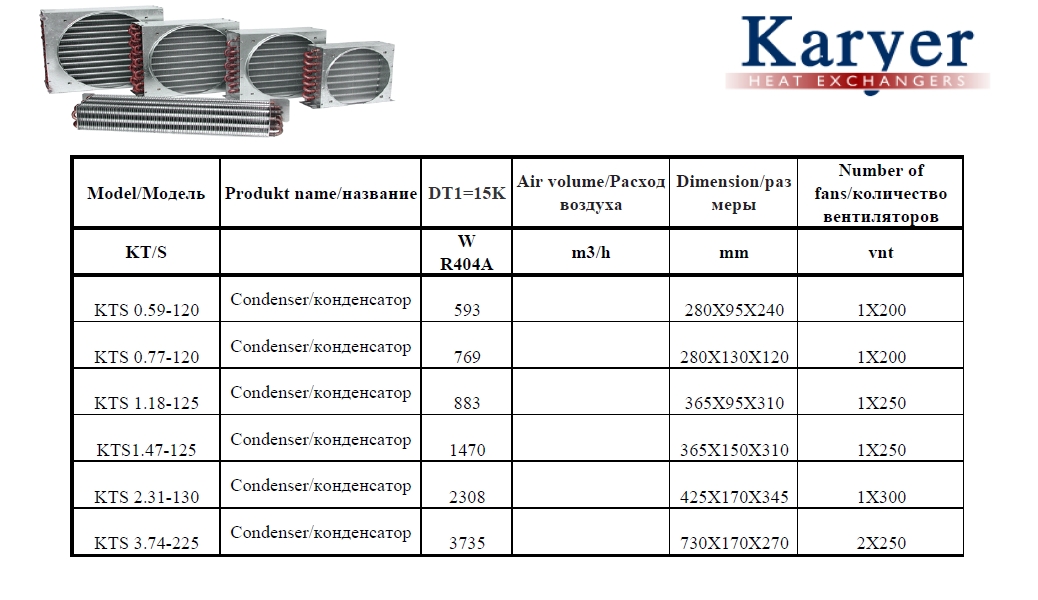 Karyer
HEAT EXCHANGERS

| Model/Модель | Produkt name/название | DT1=15K | Air volume/Расход воздуха | Dimension/размеры | Number of fans/количество вентиляторов |
|---|---|---|---|---|---|
| KT/S | | W R404A | m3/h | mm | vnt |
| KTS 0.59-120 | Condenser/конденсатор | 593 | | 280X95X240 | 1X200 |
| KTS 0.77-120 | Condenser/конденсатор | 769 | | 280X130X120 | 1X200 |
| KTS 1.18-125 | Condenser/конденсатор | 883 | | 365X95X310 | 1X250 |
| KTS1.47-125 | Condenser/конденсатор | 1470 | | 365X150X310 | 1X250 |
| KTS 2.31-130 | Condenser/конденсатор | 2308 | | 425X170X345 | 1X300 |
| KTS 3.74-225 | Condenser/конденсатор | 3735 | | 730X170X270 | 2X250 |